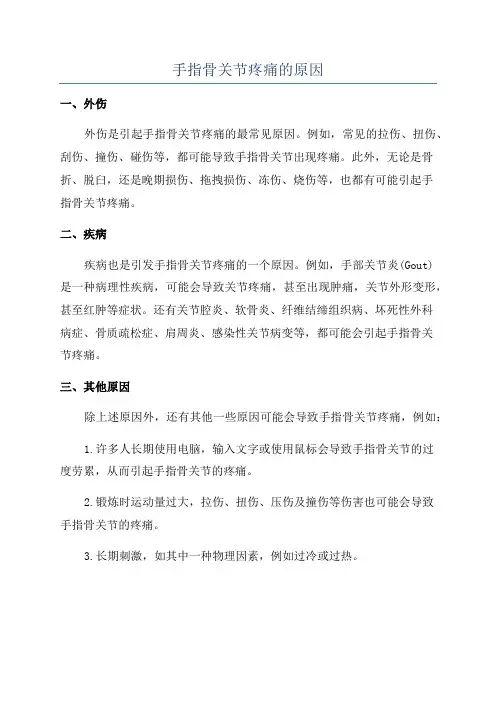 手指骨关节疼痛的原因

一、外伤

外伤是引起手指骨关节疼痛的最常见原因。例如，常见的拉伤、扭伤、刮伤、撞伤、碰伤等，都可能导致手指骨关节出现疼痛。此外，无论是骨折、脱臼，还是晚期损伤、拖拽损伤、冻伤、烧伤等，也都有可能引起手指骨关节疼痛。

二、疾病

疾病也是引发手指骨关节疼痛的一个原因。例如，手部关节炎(Gout)是一种病理性疾病，可能会导致关节疼痛，甚至出现肿痛，关节外形变形，甚至红肿等症状。还有关节腔炎、软骨炎、纤维结缔组织病、坏死性外科病症、骨质疏松症、肩周炎、感染性关节病变等，都可能会引起手指骨关节疼痛。

三、其他原因

除上述原因外，还有其他一些原因可能会导致手指骨关节疼痛，例如：

1.许多人长期使用电脑，输入文字或使用鼠标会导致手指骨关节的过度劳累，从而引起手指骨关节的疼痛。

2.锻炼时运动量过大，拉伤、扭伤、压伤及撞伤等伤害也可能会导致手指骨关节的疼痛。

3.长期刺激，如其中一种物理因素，例如过冷或过热。